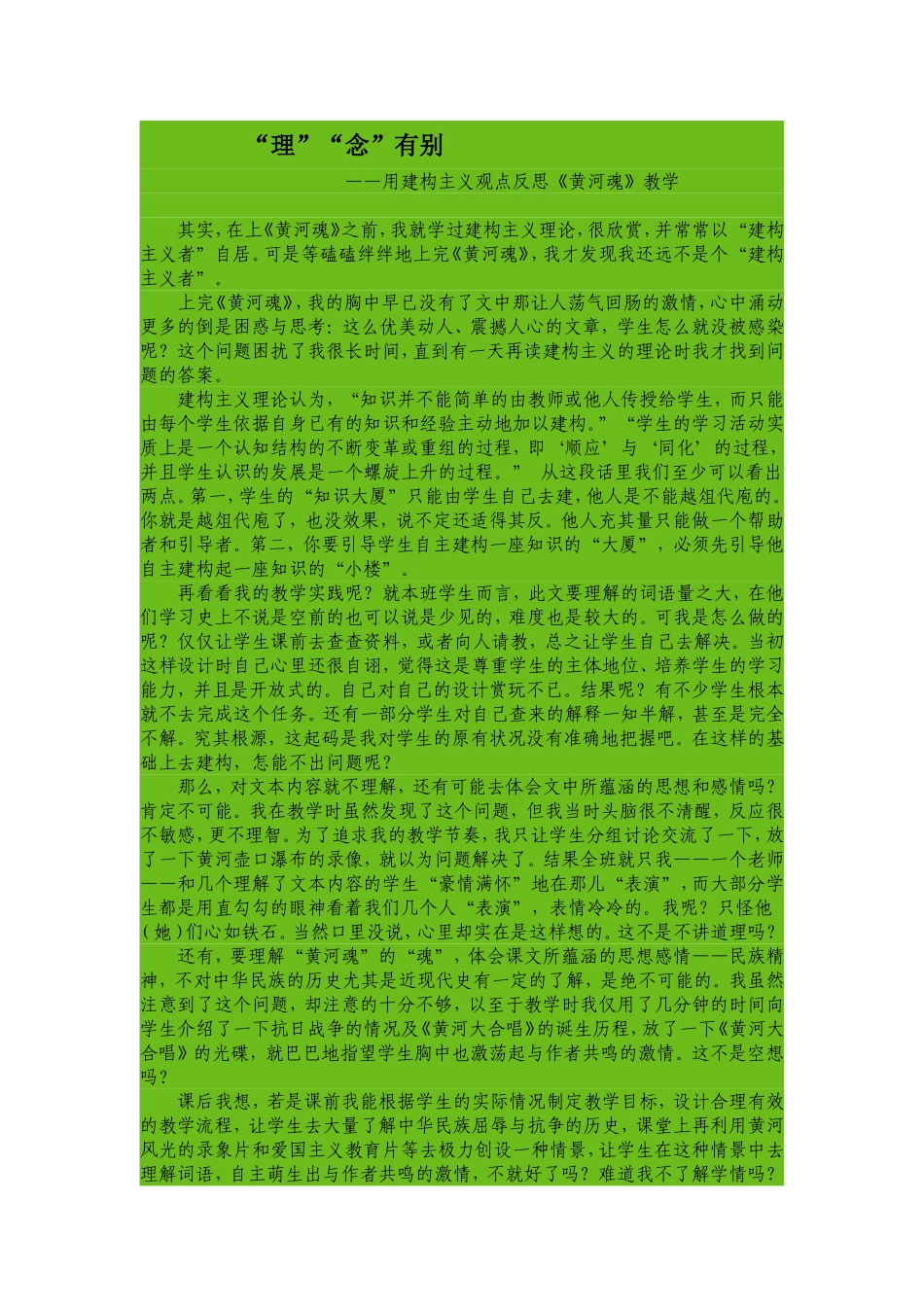 “理”“念”有别

——用建构主义观点反思《黄河魂》教学

其实，在上《黄河魂》之前，我就学过建构主义理论，很欣赏，并常常以“建构主义者”自居。可是等磕磕绊绊地上完《黄河魂》，我才发现我还远不是个“建构主义者”。

上完《黄河魂》，我的胸中早已没有了文中那让人荡气回肠的激情，心中涌动更多的倒是困惑与思考：这么优美动人、震撼人心的文章，学生怎么就没被感染呢？这个问题困扰了我很长时间，直到有一天再读建构主义的理论时我才找到问题的答案。

建构主义理论认为，“知识并不能简单的由教师或他人传授给学生，而只能由每个学生依据自身已有的知识和经验主动地加以建构。”“学生的学习活动实质上是一个认知结构的不断变革或重组的过程，即‘顺应’与‘同化’的过程，并且学生认识的发展是一个螺旋上升的过程。” 从这段话里我们至少可以看出两点。第一，学生的“知识大厦”只能由学生自己去建，他人是不能越俎代庖的。你就是越俎代庖了，也没效果，说不定还适得其反。他人充其量只能做一个帮助者和引导者。第二，你要引导学生自主建构一座知识的“大厦”，必须先引导他自主建构起一座知识的“小楼”。

再看看我的教学实践呢？就本班学生而言，此文要理解的词语量之大，在他们学习史上不说是空前的也可以说是少见的，难度也是较大的。可我是怎么做的呢？仅仅让学生课前去查查资料，或者向人请教，总之让学生自己去解决。当初这样设计时自己心里还很自诩，觉得这是尊重学生的主体地位、培养学生的学习能力，并且是开放式的。自己对自己的设计赏玩不已。结果呢？有不少学生根本就不去完成这个任务。还有一部分学生对自己查来的解释一知半解，甚至是完全不解。究其根源，这起码是我对学生的原有状况没有准确地把握吧。在这样的基础上去建构，怎能不出问题呢？

那么，对文本内容就不理解，还有可能去体会文中所蕴涵的思想和感情吗？肯定不可能。我在教学时虽然发现了这个问题，但我当时头脑很不清醒，反应很不敏感，更不理智。为了追求我的教学节奏，我只让学生分组讨论交流了一下，放了一下黄河壶口瀑布的录像，就以为问题解决了。结果全班就只我——一个老师——和几个理解了文本内容的学生“豪情满怀”地在那儿“表演”，而大部分学生都是用直勾勾的眼神看着我们几个人“表演”，表情冷冷的。我呢？只怪他（她）们心如铁石。当然口里没说，心里却实在是这样想的。这不是不讲道理吗？

还有，要理解“黄河魂”的“魂”，体会课文所蕴涵的思想感情——民族精神，不对中华民族的历史尤其是近现代史有一定的了解，是绝不可能的。我虽然注意到了这个问题，却注意的十分不够，以至于教学时我仅用了几分钟的时间向学生介绍了一下抗日战争的情况及《黄河大合唱》的诞生历程，放了一下《黄河大合唱》的光碟，就巴巴地指望学生胸中也激荡起与作者共鸣的激情。这不是空想吗？

课后我想，若是课前我能根据学生的实际情况制定教学目标，设计合理有效的教学流程，让学生去大量了解中华民族屈辱与抗争的历史，课堂上再利用黄河风光的录象片和爱国主义教育片等去极力创设一种情景，让学生在这种情景中去理解词语，自主萌生出与作者共鸣的激情，不就好了吗？难道我不了解学情吗？